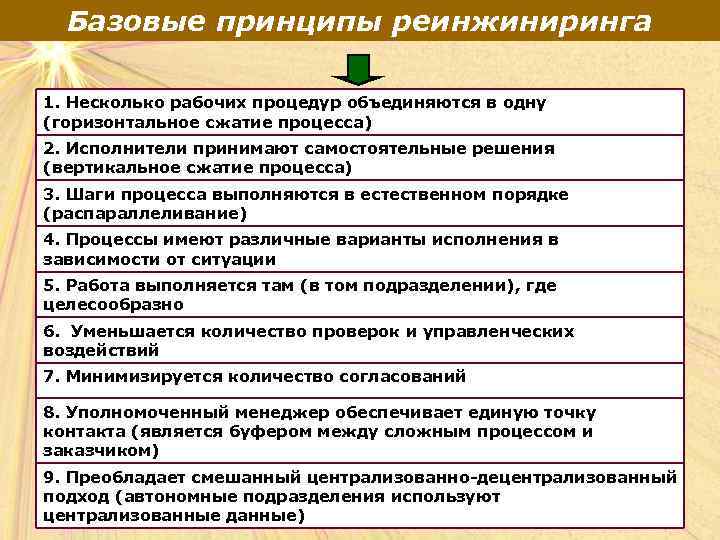 Базовые принципы реинжиниринга

1. Несколько рабочих процедур объединяются в одну (горизонтальное сжатие процесса)

2. Исполнители принимают самостоятельные решения (вертикальное сжатие процесса)

3. Шаги процесса выполняются в естественном порядке (распараллеливание)

4. Процессы имеют различные варианты исполнения в зависимости от ситуации

5. Работа выполняется там (в том подразделении), где целесообразно

6. Уменьшается количество проверок и управленческих воздействий

7. Минимизируется количество согласований

8. Уполномоченный менеджер обеспечивает единую точку контакта (является буфером между сложным процессом и заказчиком)

9. Преобладает смешанный централизованно-децентрализованный подход (автономные подразделения используют централизованные данные)